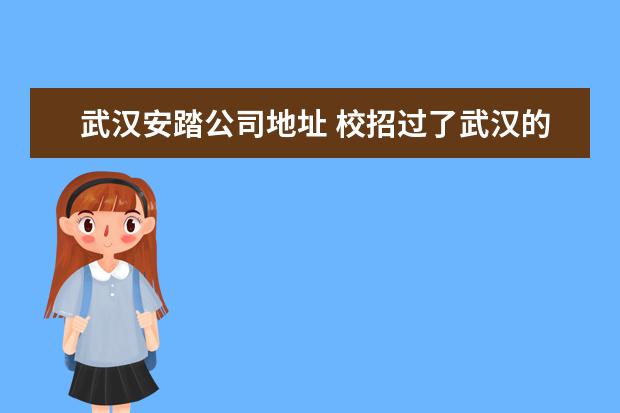 武汉安踏公司地址 校招过了武汉的